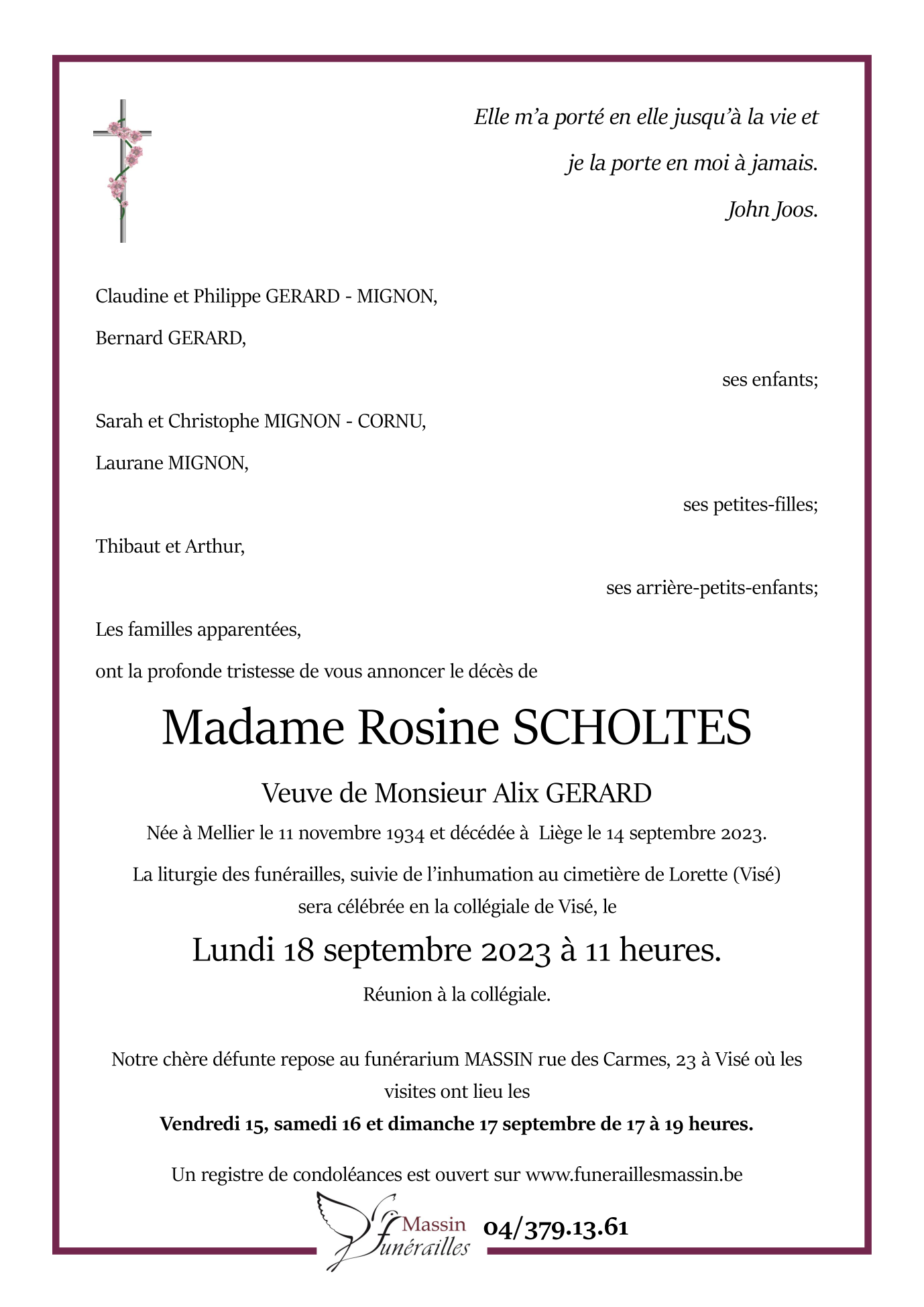 Elle m'a porté en elle jusqu'à la vie et
je la porte en moi à jamais.
John Joos.

Claudine et Philippe GERARD - MIGNON,

Bernard GERARD,

ses enfants;

Sarah et Christophe MIGNON - CORNU,

Laurane MIGNON,

ses petites-filles;

Thibaut et Arthur,

ses arrière-petits-enfants;

Les familles apparentées,

ont la profonde tristesse de vous annoncer le décès de

Madame Rosine SCHOLTES

Veuve de Monsieur Alix GERARD

Née à Mellier le 11 novembre 1934 et décédée à Liège le 14 septembre 2023.

La liturgie des funérailles, suivie de l'inhumation au cimetière de Lorette (Visé) sera célébrée en la collégiale de Visé, le

Lundi 18 septembre 2023 à 11 heures.

Réunion à la collégiale.

Notre chère défunte repose au funérarium MASSIN rue des Carmes, 23 à Visé où les visites ont lieu les

Vendredi 15, samedi 16 et dimanche 17 septembre de 17 à 19 heures.

Un registre de condoléances est ouvert sur www.funeraillesmassin.be

Massin funérailles 04/379.13.61